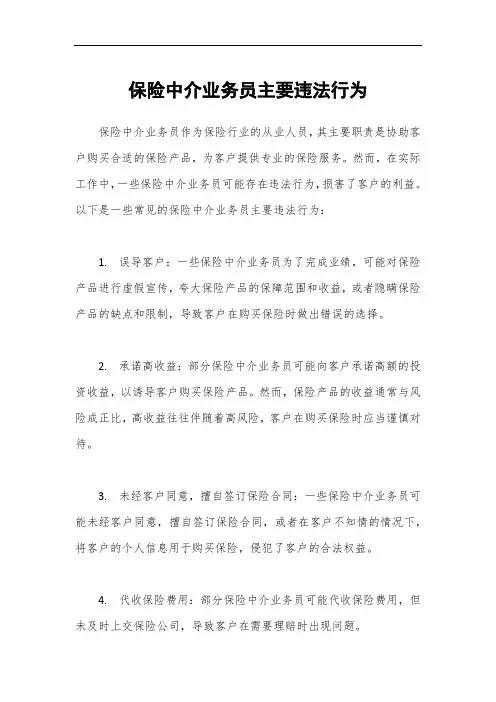 保险中介业务员主要违法行为

保险中介业务员作为保险行业的从业人员，其主要职责是协助客户购买合适的保险产品，为客户提供专业的保险服务。然而，在实际工作中，一些保险中介业务员可能存在违法行为，损害了客户的利益。以下是一些常见的保险中介业务员主要违法行为：

1. 误导客户：一些保险中介业务员为了完成业绩，可能对保险产品进行虚假宣传，夸大保险产品的保障范围和收益，或者隐瞒保险产品的缺点和限制，导致客户在购买保险时做出错误的选择。

2. 承诺高收益：部分保险中介业务员可能向客户承诺高额的投资收益，以诱导客户购买保险产品。然而，保险产品的收益通常与风险成正比，高收益往往伴随着高风险，客户在购买保险时应当谨慎对待。

3. 未经客户同意，擅自签订保险合同：一些保险中介业务员可能未经客户同意，擅自签订保险合同，或者在客户不知情的情况下，将客户的个人信息用于购买保险，侵犯了客户的合法权益。

4. 代收保险费用：部分保险中介业务员可能代收保险费用，但未及时上交保险公司，导致客户在需要理赔时出现问题。